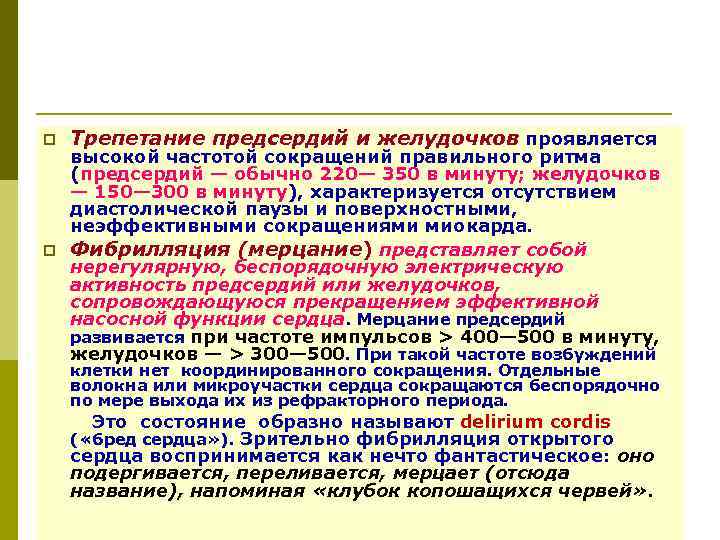 Трепетание предсердий и желудочков проявляется высокой частотой сокращений правильного ритма (предсердий — обычно 220— 350 в минуту; желудочков — 150—300 в минуту), характеризуется отсутствием диастолической паузы и поверхностными, неэффективными сокращениями миокарда.

Фибрилляция (мерцание) представляет собой нерегулярную, беспорядочную электрическую активность предсердий или желудочков, сопровождающуюся прекращением эффективной насосной функции сердца. Мерцание предсердий развивается при частоте импульсов > 400—500 в минуту, желудочков — > 300—500. При такой частоте возбуждений клетки нет координированного сокращения. Отдельные волокна или микроучастки сердца сокращаются беспорядочно по мере выхода их из рефракторного периода.

Это состояние образно называют delirium cordis («бред сердца»). Зрительно фибрилляция открытого сердца воспринимается как нечто фантастическое: оно подергивается, переливается, мерцает (отсюда название), напоминая «клубок копошащихся червей».